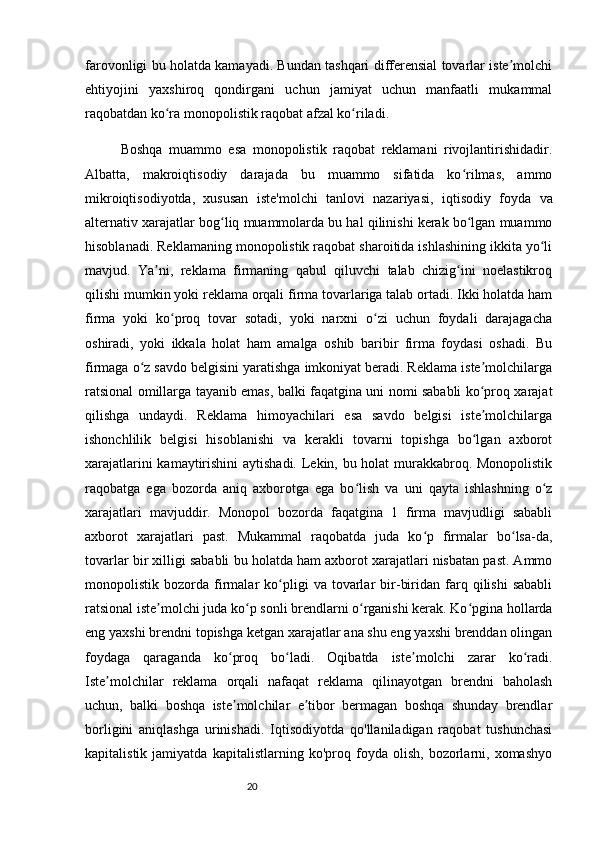 farovonligi bu holatda kamayadi. Bundan tashqari differensial tovarlar iste’molchi ehtiyojini yaxshiroq qondirgani uchun jamiyat uchun manfaatli mukammal raqobatdan ko‘ra monopolistik raqobat afzal ko‘riladi.

Boshqa muammo esa monopolistik raqobat reklamani rivojlantirishidadir. Albatta, makroiqtisodiy darajada bu muammo sifatida ko‘rilmas, ammo mikroiqtisodiyotda, xususan iste'molchi tanlovi nazariyasi, iqtisodiy foyda va alternativ xarajatlar bog‘liq muammolarda bu hal qilinishi kerak bo‘lgan muammo hisoblanadi. Reklamaning monopolistik raqobat sharoitida ishlashining ikkita yo‘li mavjud. Ya’ni, reklama firmaning qabul qiluvchi talab chizig‘ini noelastikroq qilishi mumkin yoki reklama orqali firma tovarlariga talab ortadi. Ikki holatda ham firma yoki ko‘proq tovar sotadi, yoki narxni o‘zi uchun foydali darajagacha oshiradi, yoki ikkala holat ham amalga oshib baribir firma foydasi oshadi. Bu firmaga o‘z savdo belgisini yaratishga imkoniyat beradi. Reklama iste’molchilarga ratsional omillarga tayanib emas, balki faqatgina uni nomi sababli ko‘proq xarajat qilishga undaydi. Reklama himoyachilari esa savdo belgisi iste’molchilarga ishonchlilik belgisi hisoblanishi va kerakli tovarni topishga bo‘lgan axborot xarajatlarini kamaytirishini aytishadi. Lekin, bu holat murakkabroq. Monopolistik raqobatga ega bozorda aniq axborotga ega bo‘lish va uni qayta ishlashning o‘z xarajatlari mavjuddir. Monopol bozorda faqatgina 1 firma mavjudligi sababli axborot xarajatlari past. Mukammal raqobatda juda ko‘p firmalar bo‘lsa-da, tovarlar bir xilligi sababli bu holatda ham axborot xarajatlari nisbatan past. Ammo monopolistik bozorda firmalar ko‘pligi va tovarlar bir-biridan farq qilishi sababli ratsional iste’molchi juda ko‘p sonli brendlarni o‘rganishi kerak. Ko‘pgina hollarda eng yaxshi brendni topishga ketgan xarajatlar ana shu eng yaxshi brenddan olingan foydaga qaraganda ko‘proq bo‘ladi. Oqibatda iste’molchi zarar ko‘radi. Iste’molchilar reklama orqali nafaqat reklama qilinayotgan brendni baholash uchun, balki boshqa iste’molchilar e’tibor bermagan boshqa shunday brendlar borligini aniqlashga urinishadi. Iqtisodiyotda qo'llaniladigan raqobat tushunchasi kapitalistik jamiyatda kapitalistlarning ko'proq foyda olish, bozorlarni, xomashyo

20